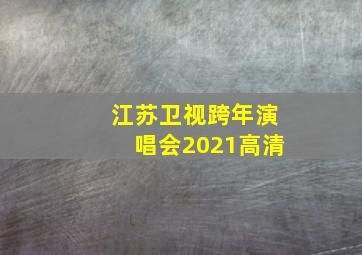 江苏卫视跨年演唱会2021高清